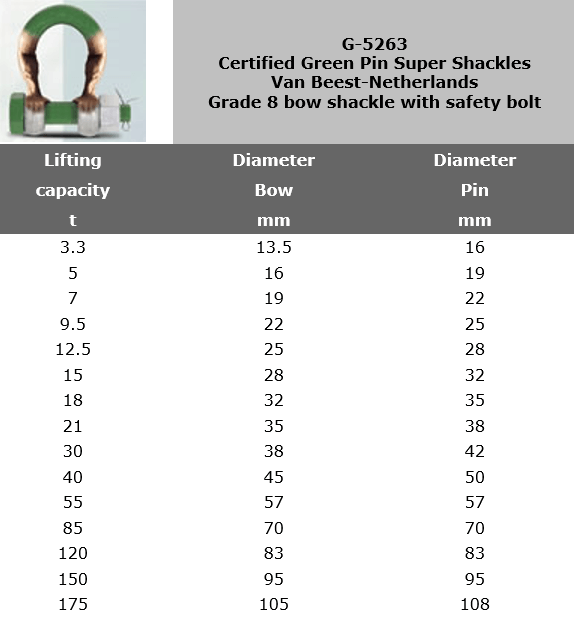 G-5263
Certified Green Pin Super Shackles
Van Beest-Netherlands
Grade 8 bow shackle with safety bolt

| Lifting capacity t | Diameter Bow mm | Diameter Pin mm |
|---|---|---|
| 3.3 | 13.5 | 16 |
| 5 | 16 | 19 |
| 7 | 19 | 22 |
| 9.5 | 22 | 25 |
| 12.5 | 25 | 28 |
| 15 | 28 | 32 |
| 18 | 32 | 35 |
| 21 | 35 | 38 |
| 30 | 38 | 42 |
| 40 | 45 | 50 |
| 55 | 57 | 57 |
| 85 | 70 | 70 |
| 120 | 83 | 83 |
| 150 | 95 | 95 |
| 175 | 105 | 108 |